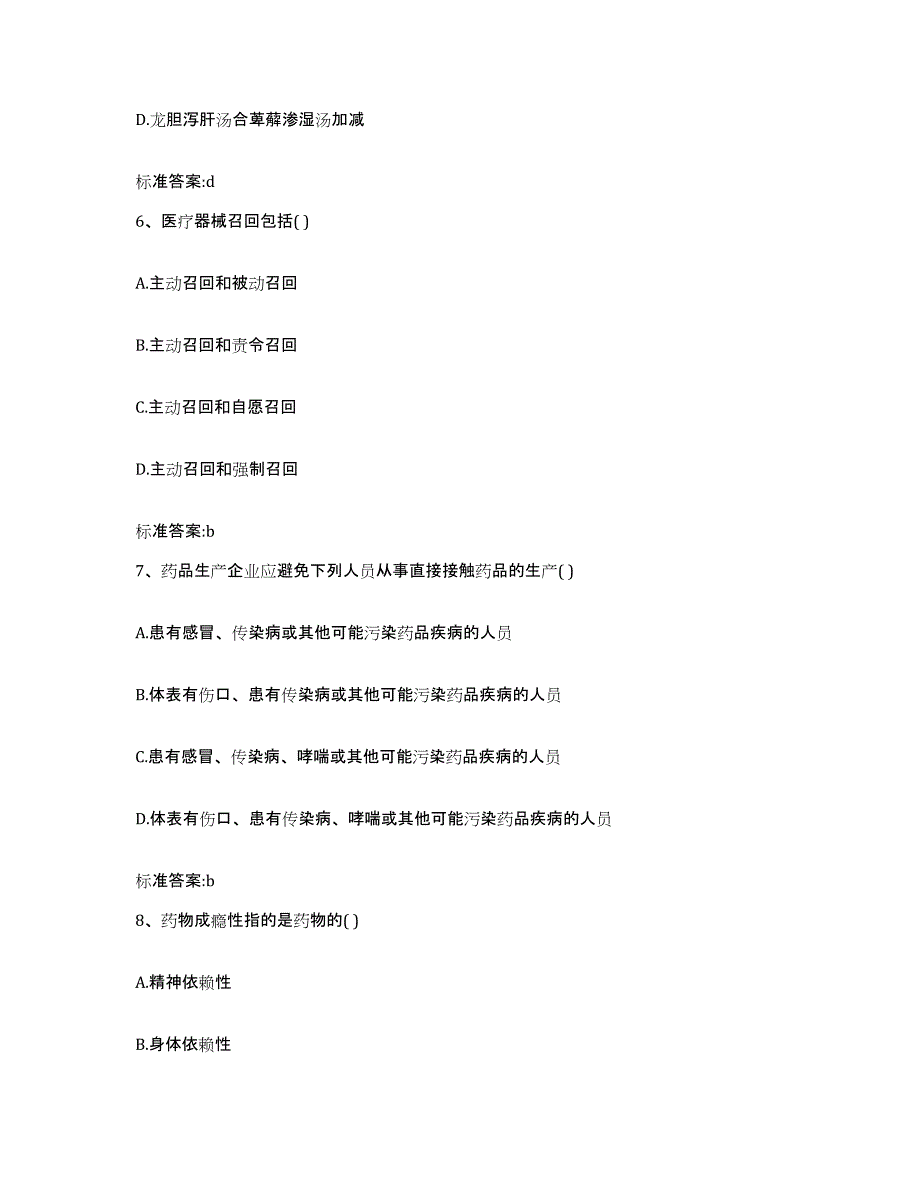 D.龙胆泻肝汤合萆薢渗湿汤加减

标准答案:d

6、医疗器械召回包括( )

A.主动召回和被动召回

B.主动召回和责令召回

C.主动召回和自愿召回

D.主动召回和强制召回

标准答案:b

7、药品生产企业应避免下列人员从事直接接触药品的生产( )

A.患有感冒、传染病或其他可能污染药品疾病的人员

B.体表有伤口、患有传染病或其他可能污染药品疾病的人员

C.患有感冒、传染病、哮喘或其他可能污染药品疾病的人员

D.体表有伤口、患有传染病、哮喘或其他可能污染药品疾病的人员

标准答案:b

8、药物成瘾性指的是药物的( )

A.精神依赖性

B.身体依赖性